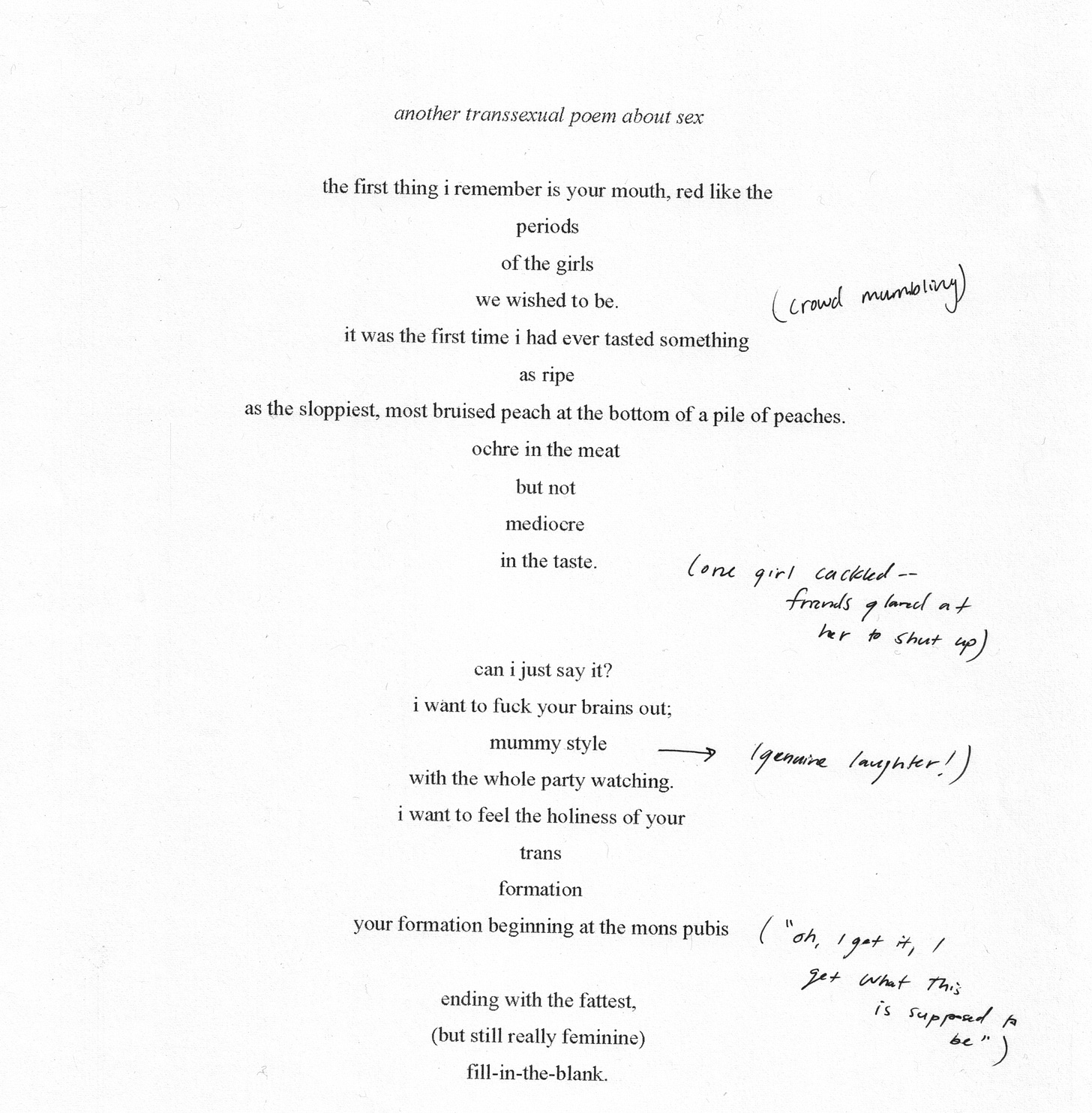 another transsexual poem about sex

the first thing i remember is your mouth, red like the
periods
of the girls
we wished to be.
(crowd mumbling)
it was the first time i had ever tasted something
as ripe
as the sloppiest, most bruised peach at the bottom of a pile of peaches.
ochre in the meat
but not
mediocre
in the taste.
(one girl cackled -- friends glared at her to shut up)

can i just say it?
i want to fuck your brains out;
mummy style → (genuine laughter!)
with the whole party watching.
i want to feel the holiness of your
trans
formation
your formation beginning at the mons pubis
("oh, I get it, I get what this is supposed to be")

ending with the fattest,
(but still really feminine)
fill-in-the-blank.